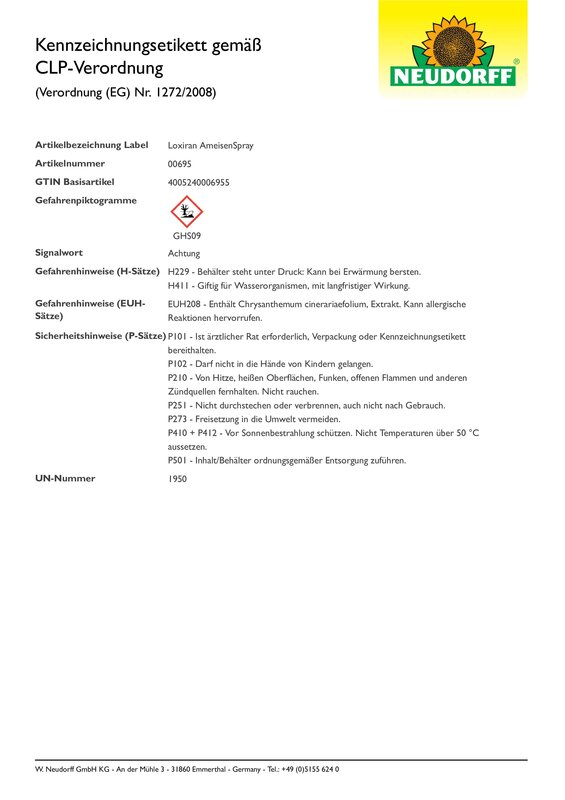 Kennzeichnungsetikett gemäß CLP-Verordnung
(Verordnung (EG) Nr. 1272/2008)

NEUDORFF®

| | |
|---|---|
| **Artikelbezeichnung Label** | Loxiran AmeisenSpray |
| **Artikelnummer** | 00695 |
| **GTIN Basisartikel** | 4005240006955 |
| **Gefahrenpiktogramme** | GHS09 |
| **Signalwort** | Achtung |
| **Gefahrenhinweise (H-Sätze)** | H229 - Behälter steht unter Druck: Kann bei Erwärmung bersten. H411 - Giftig für Wasserorganismen, mit langfristiger Wirkung. |
| **Gefahrenhinweise (EUH-Sätze)** | EUH208 - Enthält Chrysanthemum cinerariaefolium, Extrakt. Kann allergische Reaktionen hervorrufen. |
| **Sicherheitshinweise (P-Sätze)** | P101 - Ist ärztlicher Rat erforderlich, Verpackung oder Kennzeichnungsetikett bereithalten. P102 - Darf nicht in die Hände von Kindern gelangen. P210 - Von Hitze, heißen Oberflächen, Funken, offenen Flammen und anderen Zündquellen fernhalten. Nicht rauchen. P251 - Nicht durchstechen oder verbrennen, auch nicht nach Gebrauch. P273 - Freisetzung in die Umwelt vermeiden. P410 + P412 - Vor Sonnenbestrahlung schützen. Nicht Temperaturen über 50 °C aussetzen. P501 - Inhalt/Behälter ordnungsgemäßer Entsorgung zuführen. |
| **UN-Nummer** | 1950 |

W. Neudorff GmbH KG - An der Mühle 3 - 31860 Emmerthal - Germany - Tel.: +49 (0)5155 624 0